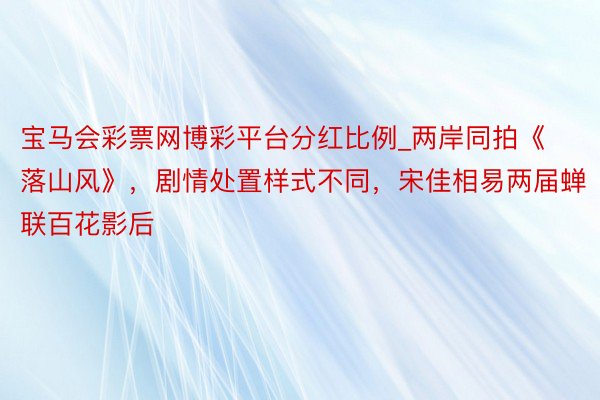 宝马会彩票网博彩平台分红比例_两岸同拍《落山风》，剧情处置样式不同，宋佳相易两届蝉联百花影后